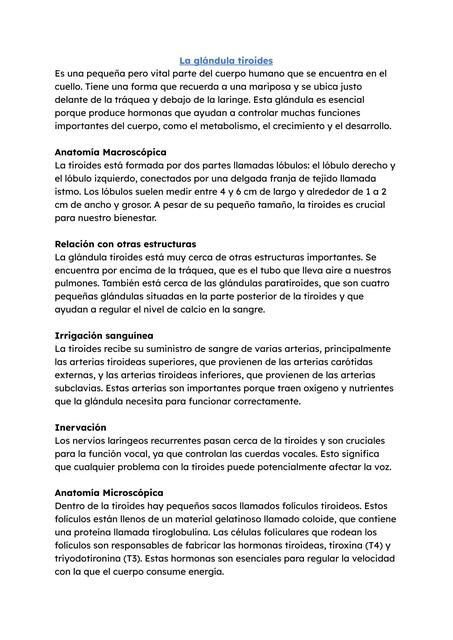 La glándula tiroides

Es una pequeña pero vital parte del cuerpo humano que se encuentra en el cuello. Tiene una forma que recuerda a una mariposa y se ubica justo delante de la tráquea y debajo de la laringe. Esta glándula es esencial porque produce hormonas que ayudan a controlar muchas funciones importantes del cuerpo, como el metabolismo, el crecimiento y el desarrollo.

Anatomía Macroscópica

La tiroides está formada por dos partes llamadas lóbulos: el lóbulo derecho y el lóbulo izquierdo, conectados por una delgada franja de tejido llamada istmo. Los lóbulos suelen medir entre 4 y 6 cm de largo y alrededor de 1 a 2 cm de ancho y grosor. A pesar de su pequeño tamaño, la tiroides es crucial para nuestro bienestar.

Relación con otras estructuras

La glándula tiroides está muy cerca de otras estructuras importantes. Se encuentra por encima de la tráquea, que es el tubo que lleva aire a nuestros pulmones. También está cerca de las glándulas paratiroides, que son cuatro pequeñas glándulas situadas en la parte posterior de la tiroides y que ayudan a regular el nivel de calcio en la sangre.

Irrigación sanguínea

La tiroides recibe su suministro de sangre de varias arterias, principalmente las arterias tiroideas superiores, que provienen de las arterias carótidas externas, y las arterias tiroideas inferiores, que provienen de las arterias subclavias. Estas arterias son importantes porque traen oxígeno y nutrientes que la glándula necesita para funcionar correctamente.

Inervación

Los nervios laríngeos recurrentes pasan cerca de la tiroides y son cruciales para la función vocal, ya que controlan las cuerdas vocales. Esto significa que cualquier problema con la tiroides puede potencialmente afectar la voz.

Anatomía Microscópica

Dentro de la tiroides hay pequeños sacos llamados folículos tiroideos. Estos folículos están llenos de un material gelatinoso llamado coloide, que contiene una proteína llamada tiroglobulina. Las células foliculares que rodean los folículos son responsables de fabricar las hormonas tiroideas, tiroxina (T4) y triyodotironina (T3). Estas hormonas son esenciales para regular la velocidad con la que el cuerpo consume energía.